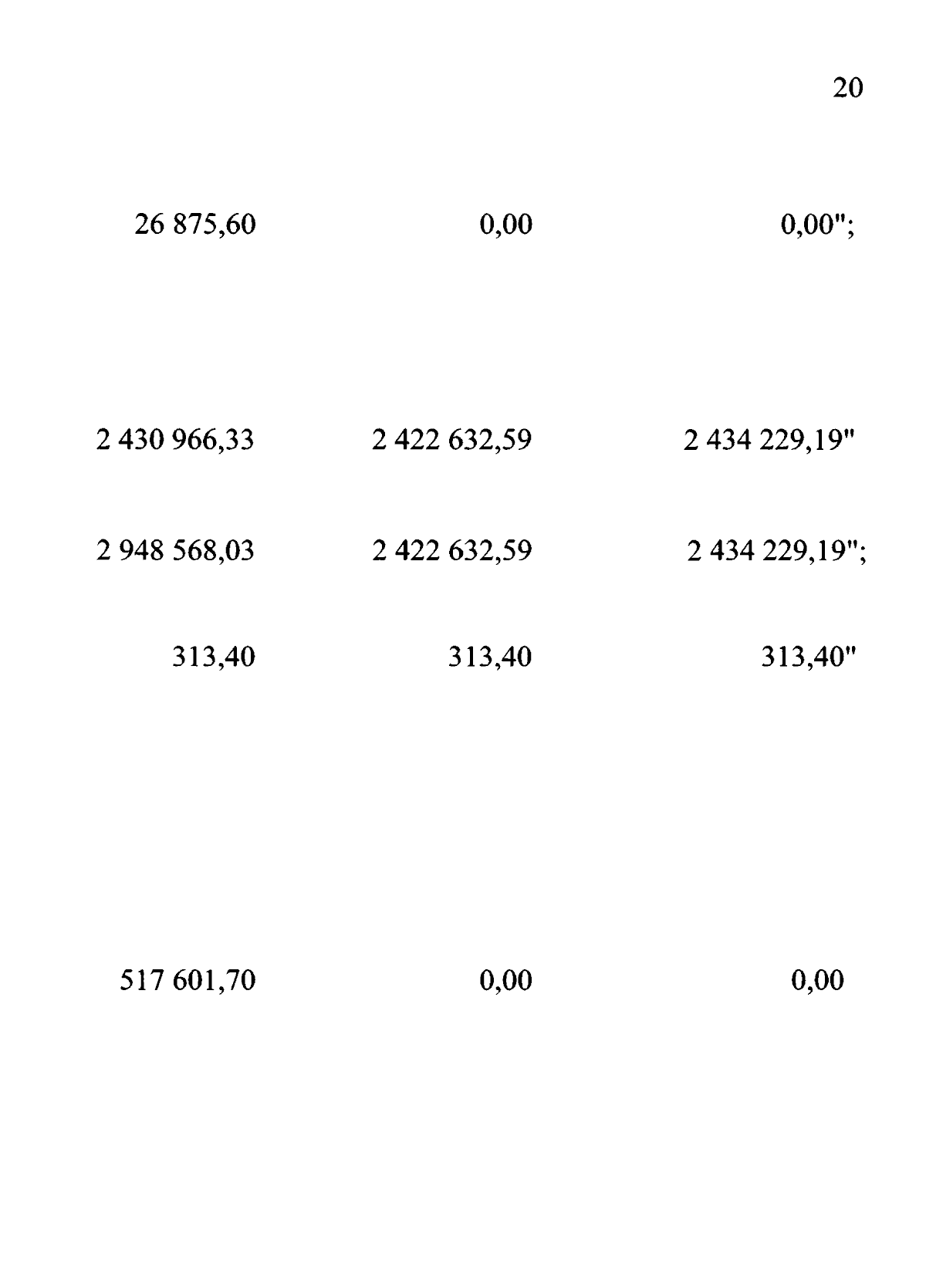 20

26 875,60 0,00 0,00";

2 430 966,33 2 422 632,59 2 434 229,19"

2 948 568,03 2 422 632,59 2 434 229,19";

313,40 313,40 313,40"

517 601,70 0,00 0,00